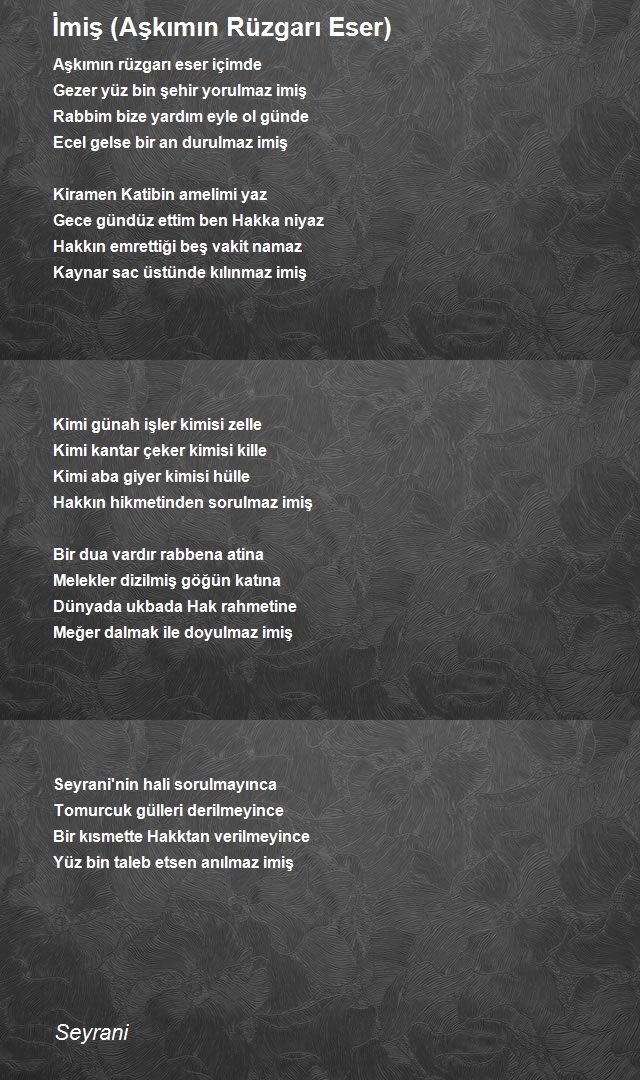 İmiş (Aşkımın Rüzgarı Eser)

Aşkımın rüzgarı eser içimde
Gezer yüz bin şehir yorulmaz imiş
Rabbim bize yardım eyle ol günde
Ecel gelse bir an durulmaz imiş

Kiramen Katibin amelimi yaz
Gece gündüz ettim ben Hakka niyaz
Hakkın emrettiği beş vakit namaz
Kaynar sac üstünde kılınmaz imiş

Kimi günah işler kimisi zelle
Kimi kantar çeker kimisi kille
Kimi aba giyer kimisi hülle
Hakkın hikmetinden sorulmaz imiş

Bir dua vardır rabbena atina
Melekler dizilmiş göğün katına
Dünyada ukbada Hak rahmetine
Meğer dalmak ile doyulmaz imiş

Seyrani'nin hali sorulmayınca
Tomurcuk gülleri derilmeyince
Bir kısmette Hakktan verilmeyince
Yüz bin taleb etsen anılmaz imiş

Seyrani